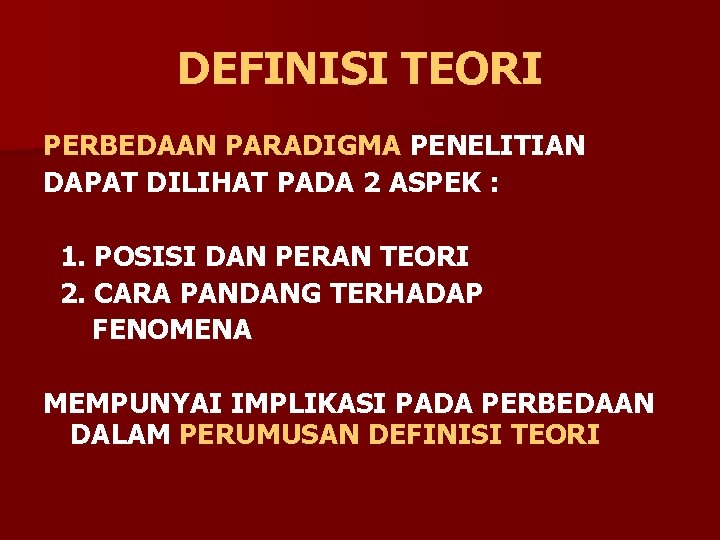 DEFINISI TEORI

PERBEDAAN PARADIGMA PENELITIAN DAPAT DILIHAT PADA 2 ASPEK :

1. POSISI DAN PERAN TEORI
2. CARA PANDANG TERHADAP FENOMENA

MEMPUNYAI IMPLIKASI PADA PERBEDAAN DALAM PERUMUSAN DEFINISI TEORI